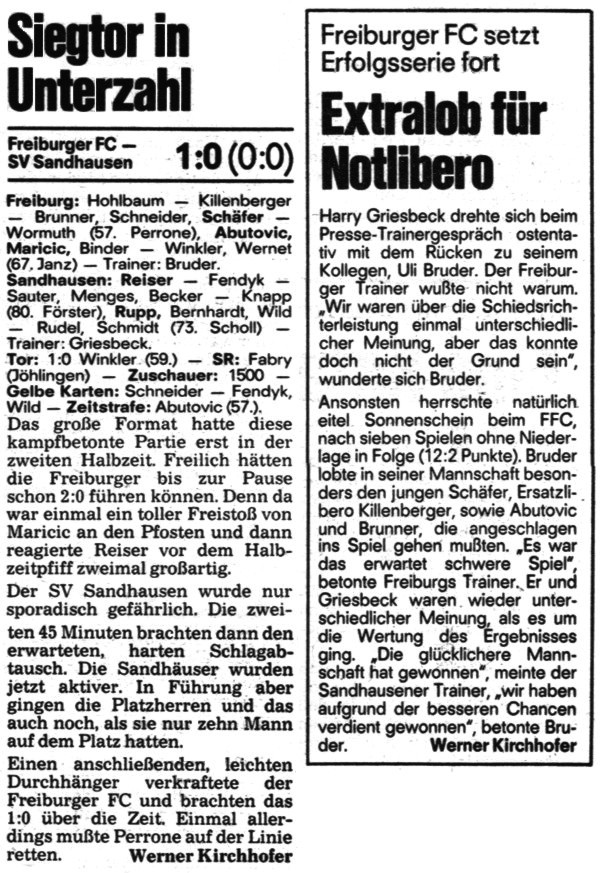 Siegtor in Unterzahl

Freiburger FC — SV Sandhausen 1:0 (0:0)

Freiburg: Hohlbaum — Killenberger — Brunner, Schneider, Schäfer — Wormuth (57. Perrone), Abutovic, Maricic, Binder — Winkler, Wernet (67. Janz) — Trainer: Bruder.
Sandhausen: Reiser — Fendyk — Sauter, Menges, Becker — Knapp (80. Förster), Rupp, Bernhardt, Wild — Rudel, Schmidt (73. Scholl) — Trainer: Griesbeck.
Tor: 1:0 Winkler (59.) — SR: Fabry (Jöhlingen) — Zuschauer: 1500 — Gelbe Karten: Schneider — Fendyk, Wild — Zeitstrafe: Abutovic (57.).

Das große Format hatte diese kampfbetonte Partie erst in der zweiten Halbzeit. Freilich hätten die Freiburger bis zur Pause schon 2:0 führen können. Denn da war einmal ein toller Freistoß von Maricic an den Pfosten und dann reagierte Reiser vor dem Halbzeitpfiff zweimal großartig.

Der SV Sandhausen wurde nur sporadisch gefährlich. Die zweiten 45 Minuten brachten dann den erwarteten, harten Schlagabtausch. Die Sandhäuser wurden jetzt aktiver. In Führung aber gingen die Platzherren und das auch noch, als sie nur zehn Mann auf dem Platz hatten.

Einen anschließenden, leichten Durchhänger verkraftete der Freiburger FC und brachten das 1:0 über die Zeit. Einmal allerdings mußte Perrone auf der Linie retten. Werner Kirchhofer

Freiburger FC setzt Erfolgsserie fort

Extralob für Notlibero

Harry Griesbeck drehte sich beim Presse-Trainergespräch ostentativ mit dem Rücken zu seinem Kollegen, Uli Bruder. Der Freiburger Trainer wußte nicht warum. „Wir waren über die Schiedsrichterleistung einmal unterschiedlicher Meinung, aber das konnte doch nicht der Grund sein", wunderte sich Bruder.

Ansonsten herrschte natürlich eitel Sonnenschein beim FFC, nach sieben Spielen ohne Niederlage in Folge (12:2 Punkte). Bruder lobte in seiner Mannschaft besonders den jungen Schäfer, Ersatzlibero Killenberger, sowie Abutovic und Brunner, die angeschlagen ins Spiel gehen mußten. „Es war das erwartet schwere Spiel", betonte Freiburgs Trainer. Er und Griesbeck waren wieder unterschiedlicher Meinung, als es um die Wertung des Ergebnisses ging. „Die glücklichere Mannschaft hat gewonnen", meinte der Sandhausener Trainer, „wir haben aufgrund der besseren Chancen verdient gewonnen", betonte Bruder. Werner Kirchhofer